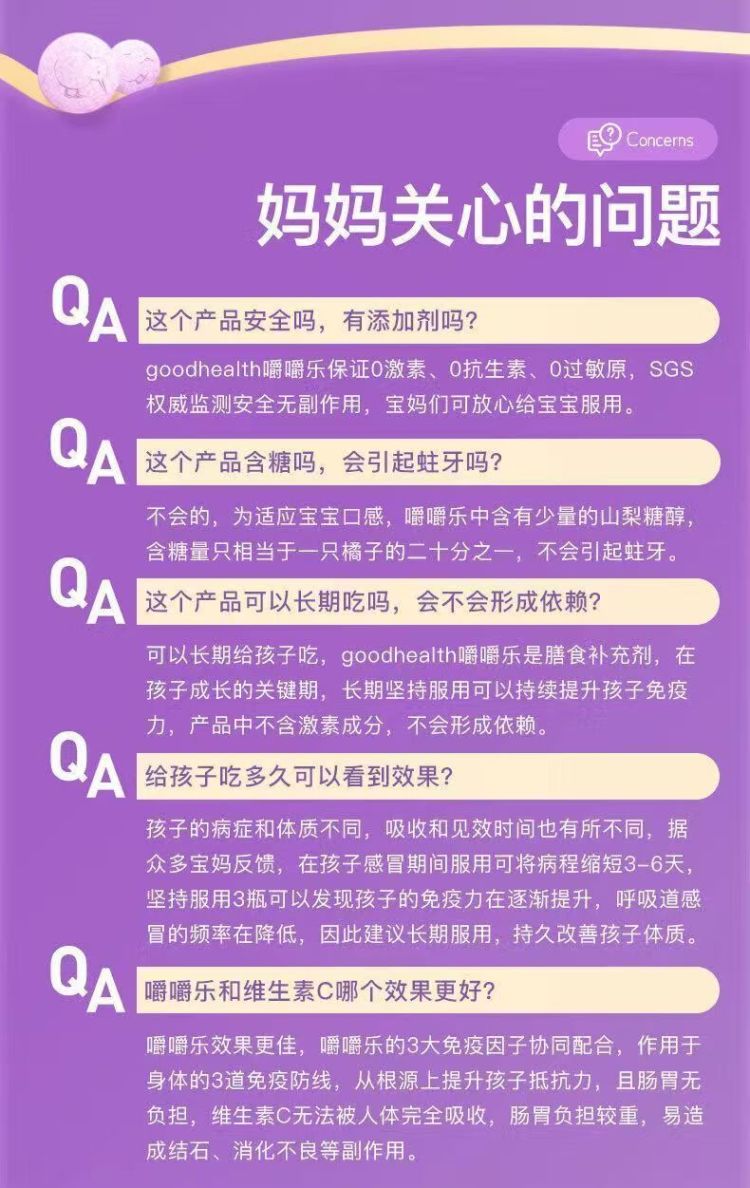 Concerns

妈妈关心的问题

QA 这个产品安全吗，有添加剂吗？

goodhealth嚼嚼乐保证0激素、0抗生素、0过敏原，SGS权威监测安全无副作用，宝妈们可放心给宝宝服用。

QA 这个产品含糖吗，会引起蛀牙吗？

不会的，为适应宝宝口感，嚼嚼乐中含有少量的山梨糖醇，含糖量只相当于一只橘子的二十分之一，不会引起蛀牙。

QA 这个产品可以长期吃吗，会不会形成依赖？

可以长期给孩子吃，goodhealth嚼嚼乐是膳食补充剂，在孩子成长的关键期，长期坚持服用可以持续提升孩子免疫力，产品中不含激素成分，不会形成依赖。

QA 给孩子吃多久可以看到效果？

孩子的病症和体质不同，吸收和见效时间也有所不同，据众多宝妈反馈，在孩子感冒期间服用可将病程缩短3-6天，坚持服用3瓶可以发现孩子的免疫力在逐渐提升，呼吸道感冒的频率在降低，因此建议长期服用，持久改善孩子体质。

QA 嚼嚼乐和维生素C哪个效果更好？

嚼嚼乐效果更佳，嚼嚼乐的3大免疫因子协同配合，作用于身体的3道免疫防线，从根源上提升孩子抵抗力，且肠胃无负担，维生素C无法被人体完全吸收，肠胃负担较重，易造成结石、消化不良等副作用。